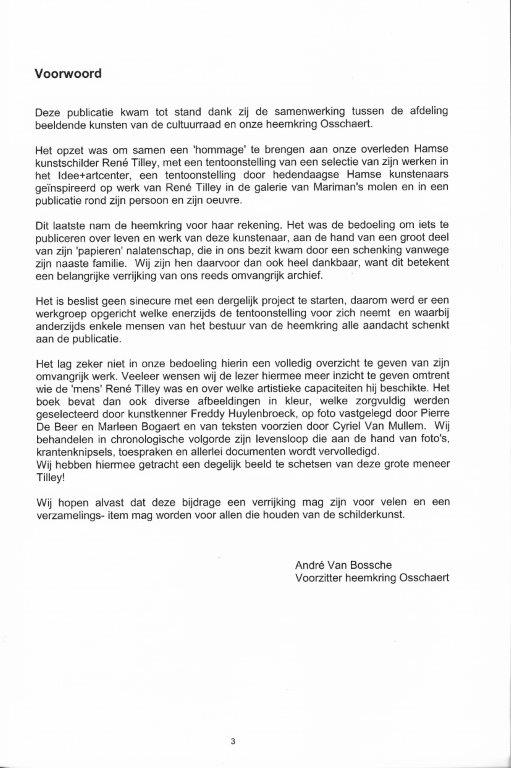 Voorwoord

Deze publicatie kwam tot stand dank zij de samenwerking tussen de afdeling beeldende kunsten van de cultuurraad en onze heemkring Osschaert.

Het opzet was om samen een 'hommage' te brengen aan onze overleden Hamse kunstschilder René Tilley, met een tentoonstelling van een selectie van zijn werken in het Idee+artcenter, een tentoonstelling door hedendaagse Hamse kunstenaars geïnspireerd op werk van René Tilley in de galerie van Mariman's molen en in een publicatie rond zijn persoon en zijn oeuvre.

Dit laatste nam de heemkring voor haar rekening. Het was de bedoeling om iets te publiceren over leven en werk van deze kunstenaar, aan de hand van een groot deel van zijn 'papieren' nalatenschap, die in ons bezit kwam door een schenking vanwege zijn naaste familie. Wij zijn hen daarvoor dan ook heel dankbaar, want dit betekent een belangrijke verrijking van ons reeds omvangrijk archief.

Het is beslist geen sinecure met een dergelijk project te starten, daarom werd er een werkgroep opgericht welke enerzijds de tentoonstelling voor zich neemt en waarbij anderzijds enkele mensen van het bestuur van de heemkring alle aandacht schenkt aan de publicatie.

Het lag zeker niet in onze bedoeling hierin een volledig overzicht te geven van zijn omvangrijk werk. Veeleer wensen wij de lezer hiermee meer inzicht te geven omtrent wie de 'mens' René Tilley was en over welke artistieke capaciteiten hij beschikte. Het boek bevat dan ook diverse afbeeldingen in kleur, welke zorgvuldig werden geselecteerd door kunstkenner Freddy Huylenbroeck, op foto vastgelegd door Pierre De Beer en Marleen Bogaert en van teksten voorzien door Cyriel Van Mullem. Wij behandelen in chronologische volgorde zijn levensloop die aan de hand van foto's, krantenknipsels, toespraken en allerlei documenten wordt vervolledigd.
Wij hebben hiermee getracht een degelijk beeld te schetsen van deze grote meneer Tilley!

Wij hopen alvast dat deze bijdrage een verrijking mag zijn voor velen en een verzamelings- item mag worden voor allen die houden van de schilderkunst.

André Van Bossche
Voorzitter heemkring Osschaert

3